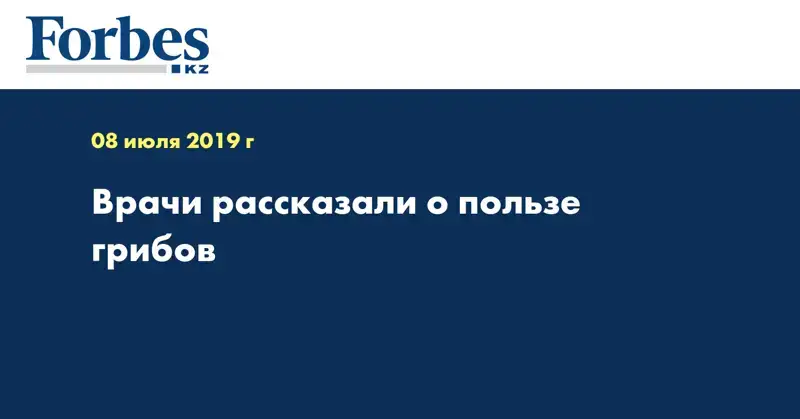 Forbes
KZ

08 июля 2019 г

Врачи рассказали о пользе грибов